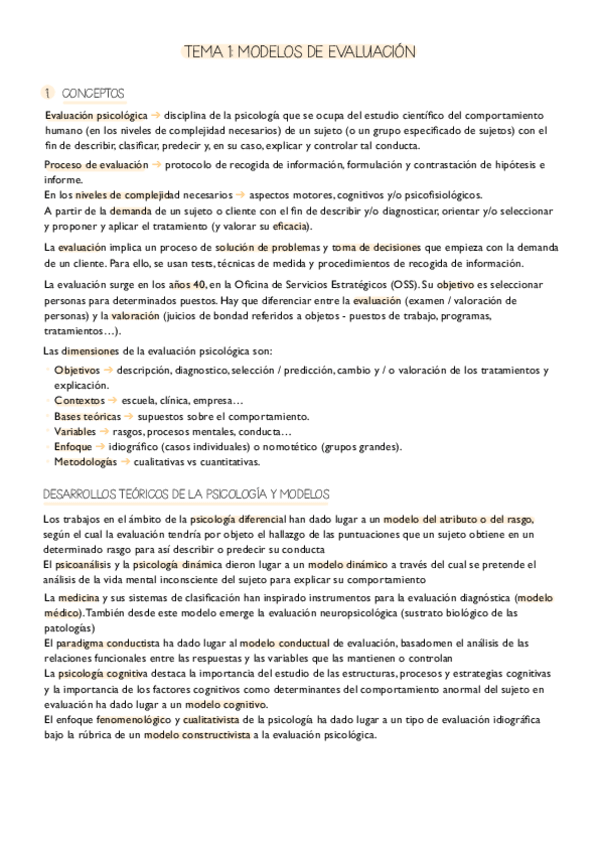 TEMA 1: MODELOS DE EVALUACIÓN

1 CONCEPTOS

Evaluación psicológica → disciplina de la psicología que se ocupa del estudio científico del comportamiento humano (en los niveles de complejidad necesarios) de un sujeto (o un grupo especificado de sujetos) con el fin de describir, clasificar, predecir y, en su caso, explicar y controlar tal conducta.

Proceso de evaluación → protocolo de recogida de información, formulación y contrastación de hipótesis e informe.
En los niveles de complejidad necesarios → aspectos motores, cognitivos y/o psicofisiológicos.
A partir de la demanda de un sujeto o cliente con el fin de describir y/o diagnosticar, orientar y/o seleccionar y proponer y aplicar el tratamiento (y valorar su eficacia).

La evaluación implica un proceso de solución de problemas y toma de decisiones que empieza con la demanda de un cliente. Para ello, se usan tests, técnicas de medida y procedimientos de recogida de información.

La evaluación surge en los años 40, en la Oficina de Servicios Estratégicos (OSS). Su objetivo es seleccionar personas para determinados puestos. Hay que diferenciar entre la evaluación (examen / valoración de personas) y la valoración (juicios de bondad referidos a objetos - puestos de trabajo, programas, tratamientos…).

Las dimensiones de la evaluación psicológica son:
Objetivos → descripción, diagnostico, selección / predicción, cambio y / o valoración de los tratamientos y explicación.
Contextos → escuela, clínica, empresa…
Bases teóricas → supuestos sobre el comportamiento.
Variables → rasgos, procesos mentales, conducta…
Enfoque → idiográfico (casos individuales) o nomotético (grupos grandes).
Metodologías → cualitativas vs cuantitativas.

DESARROLLOS TEÓRICOS DE LA PSICOLOGÍA Y MODELOS

Los trabajos en el ámbito de la psicología diferencial han dado lugar a un modelo del atributo o del rasgo, según el cual la evaluación tendría por objeto el hallazgo de las puntuaciones que un sujeto obtiene en un determinado rasgo para así describir o predecir su conducta
El psicoanálisis y la psicología dinámica dieron lugar a un modelo dinámico a través del cual se pretende el análisis de la vida mental inconsciente del sujeto para explicar su comportamiento

La medicina y sus sistemas de clasificación han inspirado instrumentos para la evaluación diagnóstica (modelo médico). También desde este modelo emerge la evaluación neuropsicológica (sustrato biológico de las patologías)
El paradigma conductista ha dado lugar al modelo conductual de evaluación, basadomen el análisis de las relaciones funcionales entre las respuestas y las variables que las mantienen o controlan
La psicología cognitiva destaca la importancia del estudio de las estructuras, procesos y estrategias cognitivas y la importancia de los factores cognitivos como determinantes del comportamiento anormal del sujeto en evaluación ha dado lugar a un modelo cognitivo.
El enfoque fenomenológico y cualitativista de la psicología ha dado lugar a un tipo de evaluación idiográfica bajo la rúbrica de un modelo constructivista a la evaluación psicológica.